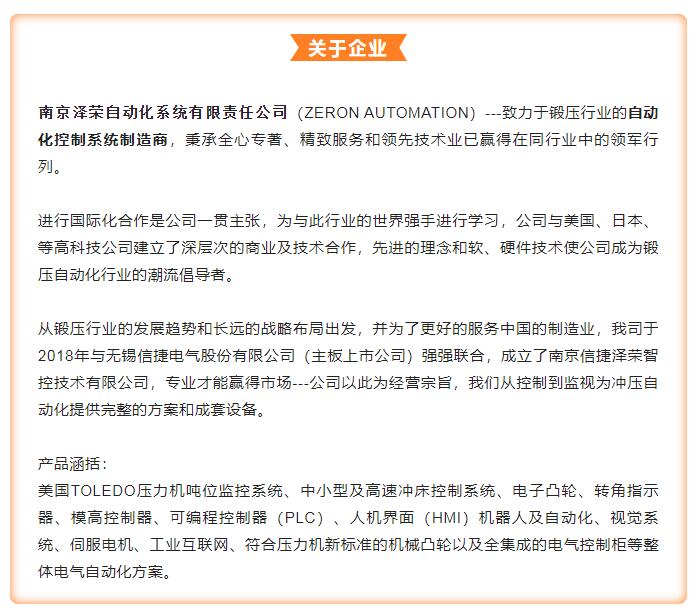 关于企业

南京泽荣自动化系统有限责任公司（ZERON AUTOMATION）---致力于锻压行业的自动化控制系统制造商，秉承全心专著、精致服务和领先技术业已赢得在同行业中的领军行列。

进行国际化合作是公司一贯主张，为与此行业的世界强手进行学习，公司与美国、日本、等高科技公司建立了深层次的商业及技术合作，先进的理念和软、硬件技术使公司成为锻压自动化行业的潮流倡导者。

从锻压行业的发展趋势和长远的战略布局出发，并为了更好的服务中国的制造业，我司于2018年与无锡信捷电气股份有限公司（主板上市公司）强强联合，成立了南京信捷泽荣智控技术有限公司，专业才能赢得市场---公司以此为经营宗旨，我们从控制到监视为冲压自动化提供完整的方案和成套设备。

产品涵括：
美国TOLEDO压力机吨位监控系统、中小型及高速冲床控制系统、电子凸轮、转角指示器、模高控制器、可编程控制器（PLC）、人机界面（HMI）机器人及自动化、视觉系统、伺服电机、工业互联网、符合压力机新标准的机械凸轮以及全集成的电气控制柜等整体电气自动化方案。